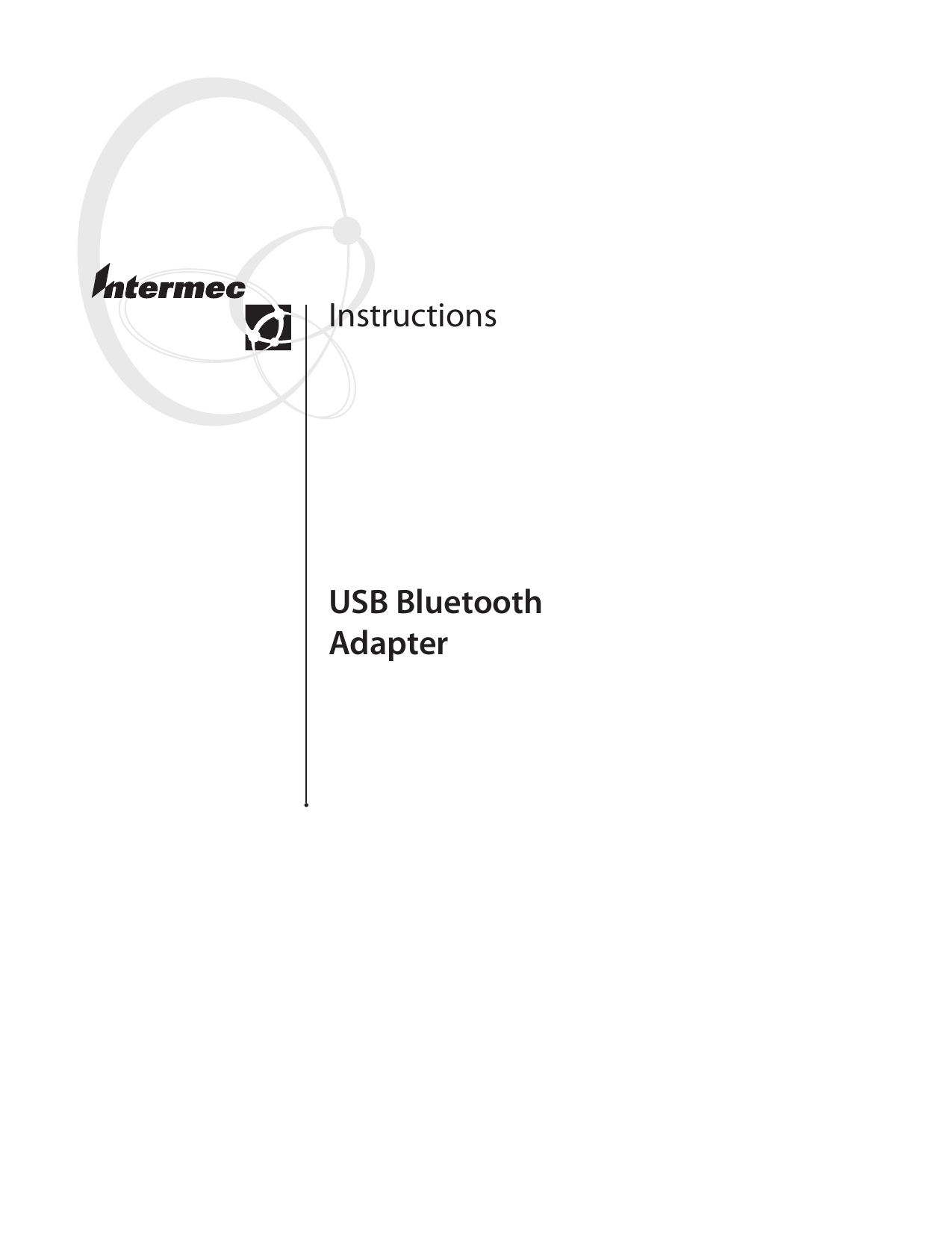 Intermec

Instructions

USB Bluetooth Adapter